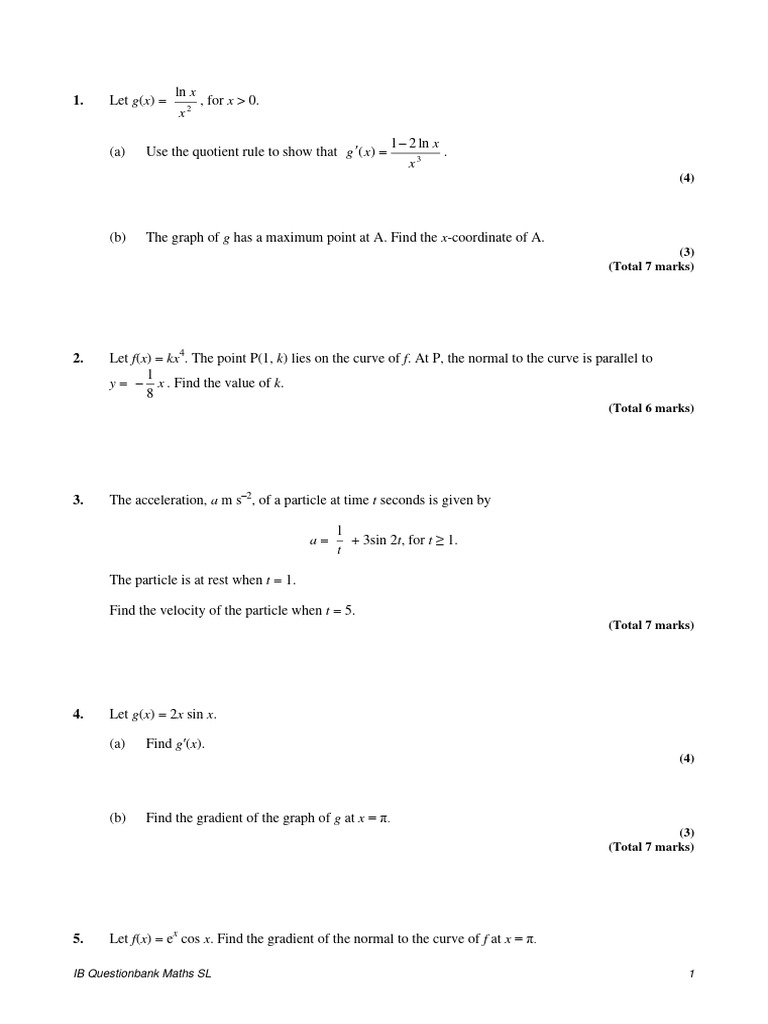 1. Let $g(x) = \frac{\ln x}{x^2}$, for $x > 0$.

(a) Use the quotient rule to show that $g'(x) = \frac{1 - 2\ln x}{x^3}$.

(4)

(b) The graph of $g$ has a maximum point at A. Find the $x$-coordinate of A.

(3)
(Total 7 marks)

2. Let $f(x) = kx^4$. The point P(1, $k$) lies on the curve of $f$. At P, the normal to the curve is parallel to $y = -\frac{1}{8}x$. Find the value of $k$.

(Total 6 marks)

3. The acceleration, $a$ m s$^{-2}$, of a particle at time $t$ seconds is given by

$a = \frac{1}{t} + 3\sin 2t$, for $t \geq 1$.

The particle is at rest when $t = 1$.

Find the velocity of the particle when $t = 5$.

(Total 7 marks)

4. Let $g(x) = 2x \sin x$.

(a) Find $g'(x)$.

(4)

(b) Find the gradient of the graph of $g$ at $x = \pi$.

(3)
(Total 7 marks)

5. Let $f(x) = e^x \cos x$. Find the gradient of the normal to the curve of $f$ at $x = \pi$.

IB Questionbank Maths SL 1